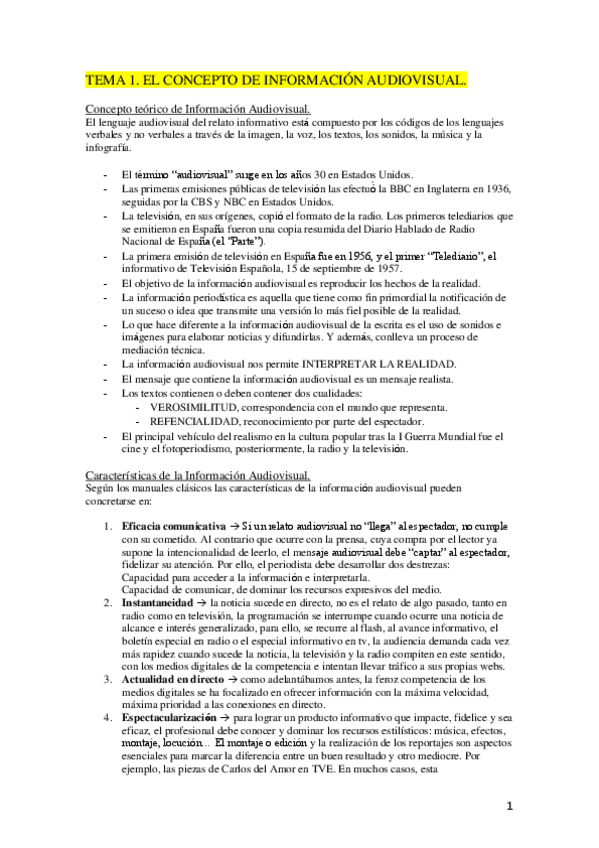 TEMA 1. EL CONCEPTO DE INFORMACIÓN AUDIOVISUAL.

Concepto teórico de Información Audiovisual.
El lenguaje audiovisual del relato informativo está compuesto por los códigos de los lenguajes verbales y no verbales a través de la imagen, la voz, los textos, los sonidos, la música y la infografía.

- El término "audiovisual" surge en los años 30 en Estados Unidos.
- Las primeras emisiones públicas de televisión las efectuó la BBC en Inglaterra en 1936, seguidas por la CBS y NBC en Estados Unidos.
- La televisión, en sus orígenes, copió el formato de la radio. Los primeros telediarios que se emitieron en España fueron una copia resumida del Diario Hablado de Radio Nacional de España (el "Parte").
- La primera emisión de televisión en España fue en 1956, y el primer "Telediario", el informativo de Televisión Española, 15 de septiembre de 1957.
- El objetivo de la información audiovisual es reproducir los hechos de la realidad.
- La información periodística es aquella que tiene como fin primordial la notificación de un suceso o idea que transmite una versión lo más fiel posible de la realidad.
- Lo que hace diferente a la información audiovisual de la escrita es el uso de sonidos e imágenes para elaborar noticias y difundirlas. Y además, conlleva un proceso de mediación técnica.
- La información audiovisual nos permite INTERPRETAR LA REALIDAD.
- El mensaje que contiene la información audiovisual es un mensaje realista.
- Los textos contienen o deben contener dos cualidades:
  - VEROSIMILITUD, correspondencia con el mundo que representa.
  - REFENCIALIDAD, reconocimiento por parte del espectador.
- El principal vehículo del realismo en la cultura popular tras la I Guerra Mundial fue el cine y el fotoperiodismo, posteriormente, la radio y la televisión.

Características de la Información Audiovisual.
Según los manuales clásicos las características de la información audiovisual pueden concretarse en:

1. Eficacia comunicativa → Si un relato audiovisual no "llega" al espectador, no cumple con su cometido. Al contrario que ocurre con la prensa, cuya compra por el lector ya supone la intencionalidad de leerlo, el mensaje audiovisual debe "captar" al espectador, fidelizar su atención. Por ello, el periodista debe desarrollar dos destrezas:
Capacidad para acceder a la información e interpretarla.
Capacidad de comunicar, de dominar los recursos expresivos del medio.
2. Instantaneidad → la noticia sucede en directo, no es el relato de algo pasado, tanto en radio como en televisión, la programación se interrumpe cuando ocurre una noticia de alcance e interés generalizado, para ello, se recurre al flash, al avance informativo, el boletín especial en radio o el especial informativo en tv, la audiencia demanda cada vez más rapidez cuando sucede la noticia, la televisión y la radio compiten en este sentido, con los medios digitales de la competencia e intentan llevar tráfico a sus propias webs.
3. Actualidad en directo → como adelantábamos antes, la feroz competencia de los medios digitales se ha focalizado en ofrecer información con la máxima velocidad, máxima prioridad a las conexiones en directo.
4. Espectacularización → para lograr un producto informativo que impacte, fidelice y sea eficaz, el profesional debe conocer y dominar los recursos estilísticos: música, efectos, montaje, locución… El montaje o edición y la realización de los reportajes son aspectos esenciales para marcar la diferencia entre un buen resultado y otro mediocre. Por ejemplo, las piezas de Carlos del Amor en TVE. En muchos casos, esta

1